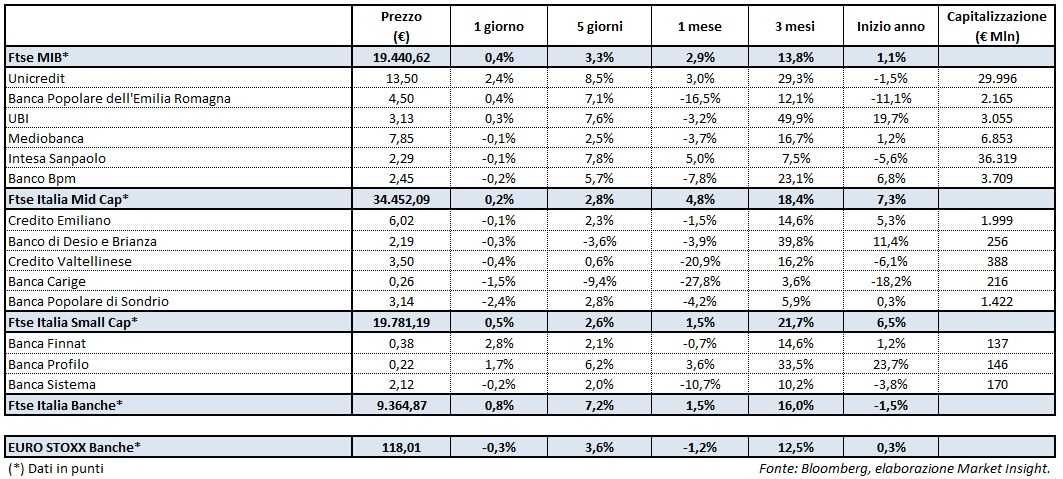 | | Prezzo (€) | 1 giorno | 5 giorni | 1 mese | 3 mesi | Inizio anno | Capitalizzazione (€ Mln) |
|---|---|---|---|---|---|---|---|
| Ftse MIB* | 19.440,62 | 0,4% | 3,3% | 2,9% | 13,8% | 1,1% | |
| Unicredit | 13,50 | 2,4% | 8,5% | 3,0% | 29,3% | -1,5% | 29.996 |
| Banca Popolare dell'Emilia Romagna | 4,50 | 0,4% | 7,1% | -16,5% | 12,1% | -11,1% | 2.165 |
| UBI | 3,13 | 0,3% | 7,6% | -3,2% | 49,9% | 19,7% | 3.055 |
| Mediobanca | 7,85 | -0,1% | 2,5% | -3,7% | 16,7% | 1,2% | 6.853 |
| Intesa Sanpaolo | 2,29 | -0,1% | 7,8% | 5,0% | 7,5% | -5,6% | 36.319 |
| Banco Bpm | 2,45 | -0,2% | 5,7% | -7,8% | 23,1% | 6,8% | 3.709 |
| Ftse Italia Mid Cap* | 34.452,09 | 0,2% | 2,8% | 4,8% | 18,4% | 7,3% | |
| Credito Emiliano | 6,02 | -0,1% | 2,3% | -1,5% | 14,6% | 5,3% | 1.999 |
| Banco di Desio e Brianza | 2,19 | -0,3% | -3,6% | -3,9% | 39,8% | 11,4% | 256 |
| Credito Valtellinese | 3,50 | -0,4% | 0,6% | -20,9% | 16,2% | -6,1% | 388 |
| Banca Carige | 0,26 | -1,5% | -9,4% | -27,8% | 3,6% | -18,2% | 216 |
| Banca Popolare di Sondrio | 3,14 | -2,4% | 2,8% | -4,2% | 5,9% | 0,3% | 1.422 |
| Ftse Italia Small Cap* | 19.781,19 | 0,5% | 2,6% | 1,5% | 21,7% | 6,5% | |
| Banca Finnat | 0,38 | 2,8% | 2,1% | -0,7% | 14,6% | 1,2% | 137 |
| Banca Profilo | 0,22 | 1,7% | 6,2% | 3,6% | 33,5% | 23,7% | 146 |
| Banca Sistema | 2,12 | -0,2% | 2,0% | -10,7% | 10,2% | -3,8% | 170 |
| Ftse Italia Banche* | 9.364,87 | 0,8% | 7,2% | 1,5% | 16,0% | -1,5% | |
| EURO STOXX Banche* | 118,01 | -0,3% | 3,6% | -1,2% | 12,5% | 0,3% | |

(*) Dati in punti

Fonte: Bloomberg, elaborazione Market Insight.